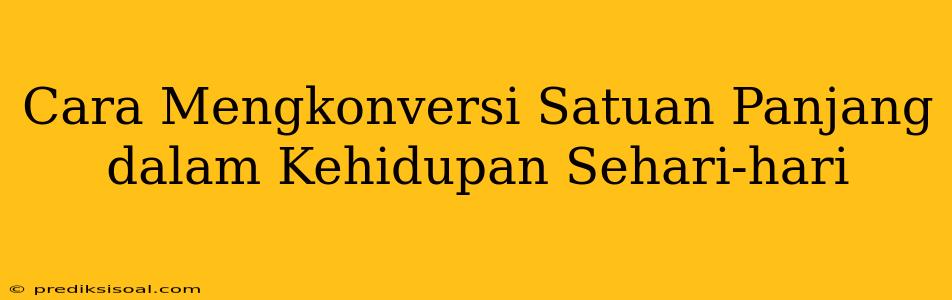 Cara Mengkonversi Satuan Panjang dalam Kehidupan Sehari-hari

© prediksisoal.com